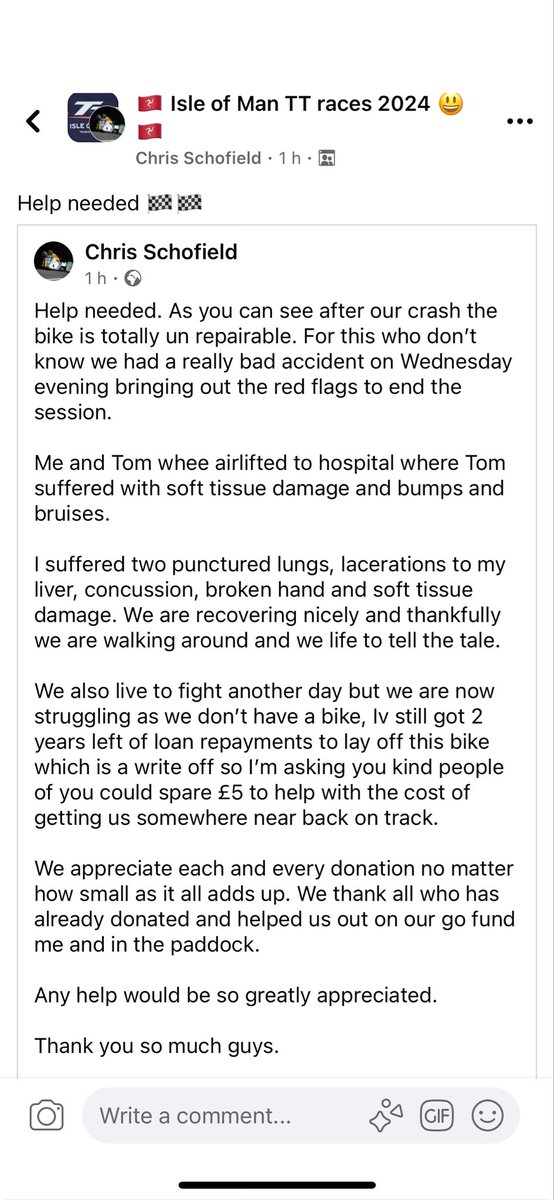 🇮🇲 Isle of Man TT races 2024 😃 🇮🇲
Chris Schofield · 1 h ·

Help needed 🏁🏁

Chris Schofield
1 h ·

Help needed. As you can see after our crash the bike is totally un repairable. For this who don't know we had a really bad accident on Wednesday evening bringing out the red flags to end the session.

Me and Tom whee airlifted to hospital where Tom suffered with soft tissue damage and bumps and bruises.

I suffered two punctured lungs, lacerations to my liver, concussion, broken hand and soft tissue damage. We are recovering nicely and thankfully we are walking around and we life to tell the tale.

We also live to fight another day but we are now struggling as we don't have a bike, Iv still got 2 years left of loan repayments to lay off this bike which is a write off so I'm asking you kind people of you could spare £5 to help with the cost of getting us somewhere near back on track.

We appreciate each and every donation no matter how small as it all adds up. We thank all who has already donated and helped us out on our go fund me and in the paddock.

Any help would be so greatly appreciated.

Thank you so much guys.

Write a comment...
GIF